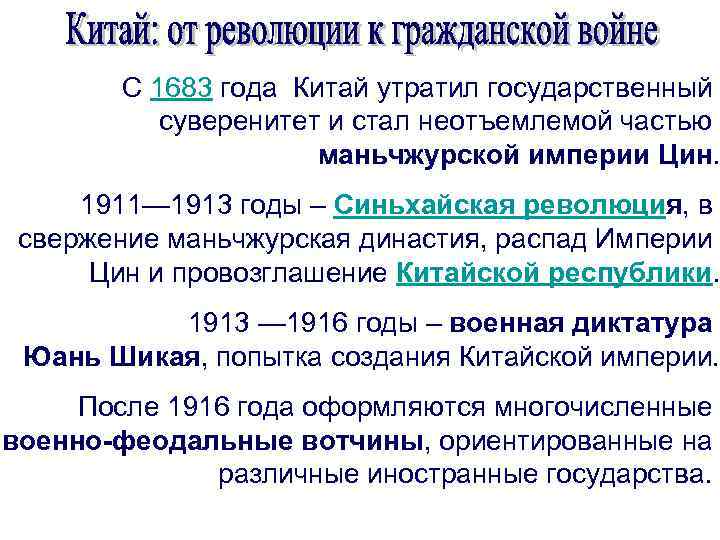 Китай: от революции к гражданской войне

С 1683 года Китай утратил государственный суверенитет и стал неотъемлемой частью маньчжурской империи Цин.

1911—1913 годы – Синьхайская революция, в свержение маньчжурская династия, распад Империи Цин и провозглашение Китайской республики.

1913 —1916 годы – военная диктатура Юань Шикая, попытка создания Китайской империи.

После 1916 года оформляются многочисленные военно-феодальные вотчины, ориентированные на различные иностранные государства.